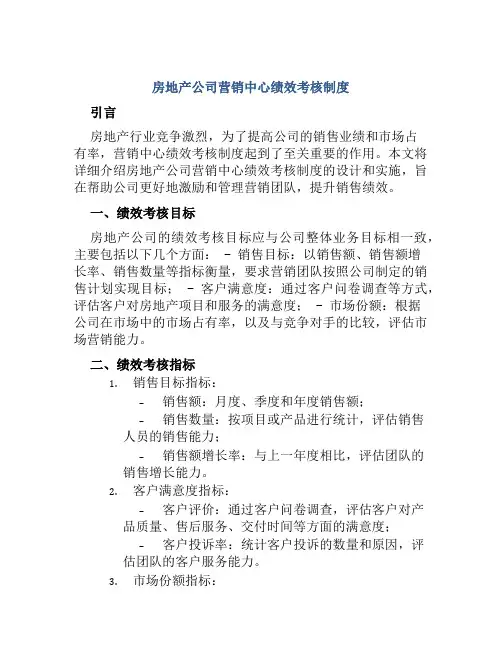 房地产公司营销中心绩效考核制度

引言

房地产行业竞争激烈，为了提高公司的销售业绩和市场占有率，营销中心绩效考核制度起到了至关重要的作用。本文将详细介绍房地产公司营销中心绩效考核制度的设计和实施，旨在帮助公司更好地激励和管理营销团队，提升销售绩效。

一、绩效考核目标

房地产公司的绩效考核目标应与公司整体业务目标相一致，主要包括以下几个方面： - 销售目标：以销售额、销售额增长率、销售数量等指标衡量，要求营销团队按照公司制定的销售计划实现目标； - 客户满意度：通过客户问卷调查等方式，评估客户对房地产项目和服务的满意度； - 市场份额：根据公司在市场中的市场占有率，以及与竞争对手的比较，评估市场营销能力。

二、绩效考核指标

1. 销售目标指标：

- 销售额：月度、季度和年度销售额；

- 销售数量：按项目或产品进行统计，评估销售人员的销售能力；

- 销售额增长率：与上一年度相比，评估团队的销售增长能力。

2. 客户满意度指标：

- 客户评价：通过客户问卷调查，评估客户对产品质量、售后服务、交付时间等方面的满意度；

- 客户投诉率：统计客户投诉的数量和原因，评估团队的客户服务能力。

3. 市场份额指标：